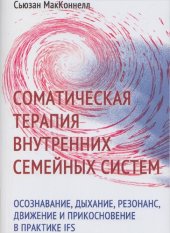 Сьюзан МакКоннелл

СОМАТИЧЕСКАЯ ТЕРАПИЯ ВНУТРЕННИХ СЕМЕЙНЫХ СИСТЕМ

ОСОЗНАВАНИЕ, ДЫХАНИЕ, РЕЗОНАНС, ДВИЖЕНИЕ И ПРИКОСНОВЕНИЕ В ПРАКТИКЕ IFS